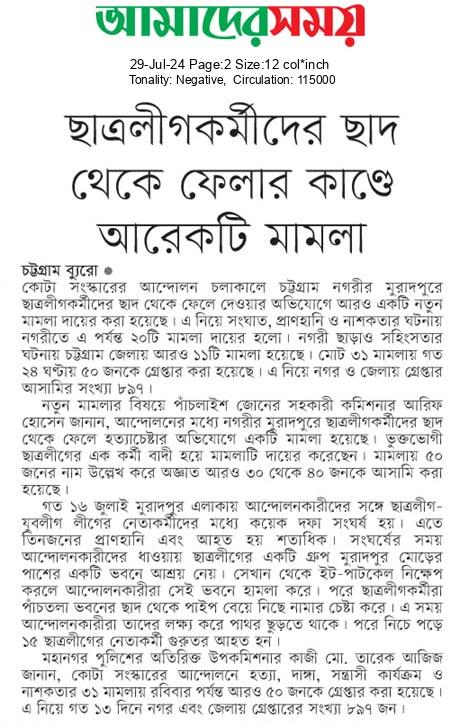 আমাদেরসময়

29-Jul-24 Page:2 Size:12 col*inch
Tonality: Negative, Circulation: 115000

ছাত্রলীগকর্মীদের ছাদ থেকে ফেলার কাণ্ডে আরেকটি মামলা

চট্টগ্রাম ব্যুরো ●
কোটা সংস্কারের আন্দোলন চলাকালে চট্টগ্রাম নগরীর মুরাদপুরে ছাত্রলীগকর্মীদের ছাদ থেকে ফেলে দেওয়ার অভিযোগে আরও একটি নতুন মামলা দায়ের করা হয়েছে। এ নিয়ে সংঘাত, প্রাণহানি ও নাশকতার ঘটনায় নগরীতে এ পর্যন্ত ২০টি মামলা দায়ের হলো। নগরী ছাড়াও সহিংসতার ঘটনায় চট্টগ্রাম জেলায় আরও ১১টি মামলা হয়েছে। মোট ৩১ মামলায় গত ২৪ ঘণ্টায় ৫০ জনকে গ্রেপ্তার করা হয়েছে। এ নিয়ে নগর ও জেলায় গ্রেপ্তার আসামির সংখ্যা ৮৯৭।

নতুন মামলার বিষয়ে পাঁচলাইশ জোনের সহকারী কমিশনার আরিফ হোসেন জানান, আন্দোলনের মধ্যে নগরীর মুরাদপুরে ছাত্রলীগকর্মীদের ছাদ থেকে ফেলে হত্যাচেষ্টার অভিযোগে একটি মামলা হয়েছে। ভুক্তভোগী ছাত্রলীগের এক কর্মী বাদী হয়ে মামলাটি দায়ের করেছেন। মামলায় ৫০ জনের নাম উল্লেখ করে অজ্ঞাত আরও ৩০ থেকে ৪০ জনকে আসামি করা হয়েছে।

গত ১৬ জুলাই মুরাদপুর এলাকায় আন্দোলনকারীদের সঙ্গে ছাত্রলীগ-যুবলীগ লীগের নেতাকর্মীদের মধ্যে কয়েক দফা সংঘর্ষ হয়। এতে তিনজনের প্রাণহানি এবং আহত হয় শতাধিক। সংঘর্ষের সময় আন্দোলনকারীদের ধাওয়ায় ছাত্রলীগের একটি গ্রুপ মুরাদপুর মোড়ের পাশের একটি ভবনে আশ্রয় নেয়। সেখান থেকে ইট-পাটকেল নিক্ষেপ করলে আন্দোলনকারীরা সেই ভবনে হামলা করে। পরে ছাত্রলীগকর্মীরা পাঁচতলা ভবনের ছাদ থেকে পাইপ বেয়ে নিচে নামার চেষ্টা করে। এ সময় আন্দোলনকারীরা তাদের লক্ষ্য করে পাথর ছুড়তে থাকে। পরে নিচে পড়ে ১৫ ছাত্রলীগের নেতাকর্মী গুরুতর আহত হন।

মহানগর পুলিশের অতিরিক্ত উপকমিশনার কাজী মো. তারেক আজিজ জানান, কোটা সংস্কারের আন্দোলনে হত্যা, দাঙ্গা, সন্ত্রাসী কার্যক্রম ও নাশকতার ৩১ মামলায় রবিবার পর্যন্ত আরও ৫০ জনকে গ্রেপ্তার করা হয়েছে। এ নিয়ে গত ১৩ দিনে নগর এবং জেলায় গ্রেপ্তারের সংখ্যা ৮৯৭ জন।